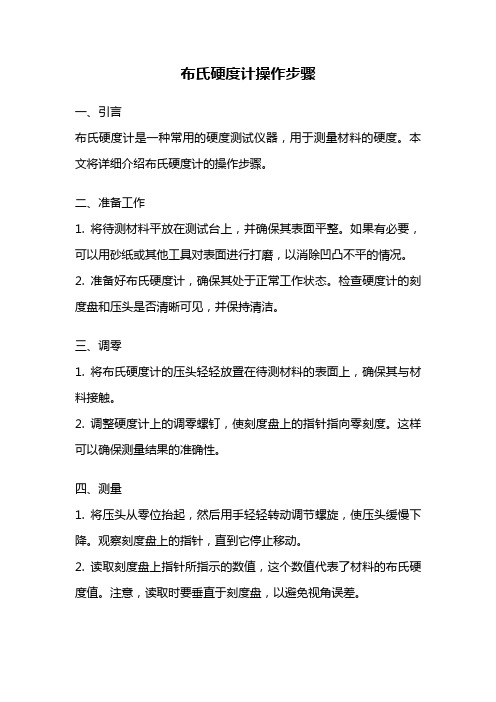 布氏硬度计操作步骤

一、引言

布氏硬度计是一种常用的硬度测试仪器，用于测量材料的硬度。本文将详细介绍布氏硬度计的操作步骤。

二、准备工作

1. 将待测材料平放在测试台上，并确保其表面平整。如果有必要，可以用砂纸或其他工具对表面进行打磨，以消除凹凸不平的情况。

2. 准备好布氏硬度计，确保其处于正常工作状态。检查硬度计的刻度盘和压头是否清晰可见，并保持清洁。

三、调零

1. 将布氏硬度计的压头轻轻放置在待测材料的表面上，确保其与材料接触。

2. 调整硬度计上的调零螺钉，使刻度盘上的指针指向零刻度。这样可以确保测量结果的准确性。

四、测量

1. 将压头从零位抬起，然后用手轻轻转动调节螺旋，使压头缓慢下降。观察刻度盘上的指针，直到它停止移动。

2. 读取刻度盘上指针所指示的数值，这个数值代表了材料的布氏硬度值。注意，读取时要垂直于刻度盘，以避免视角误差。